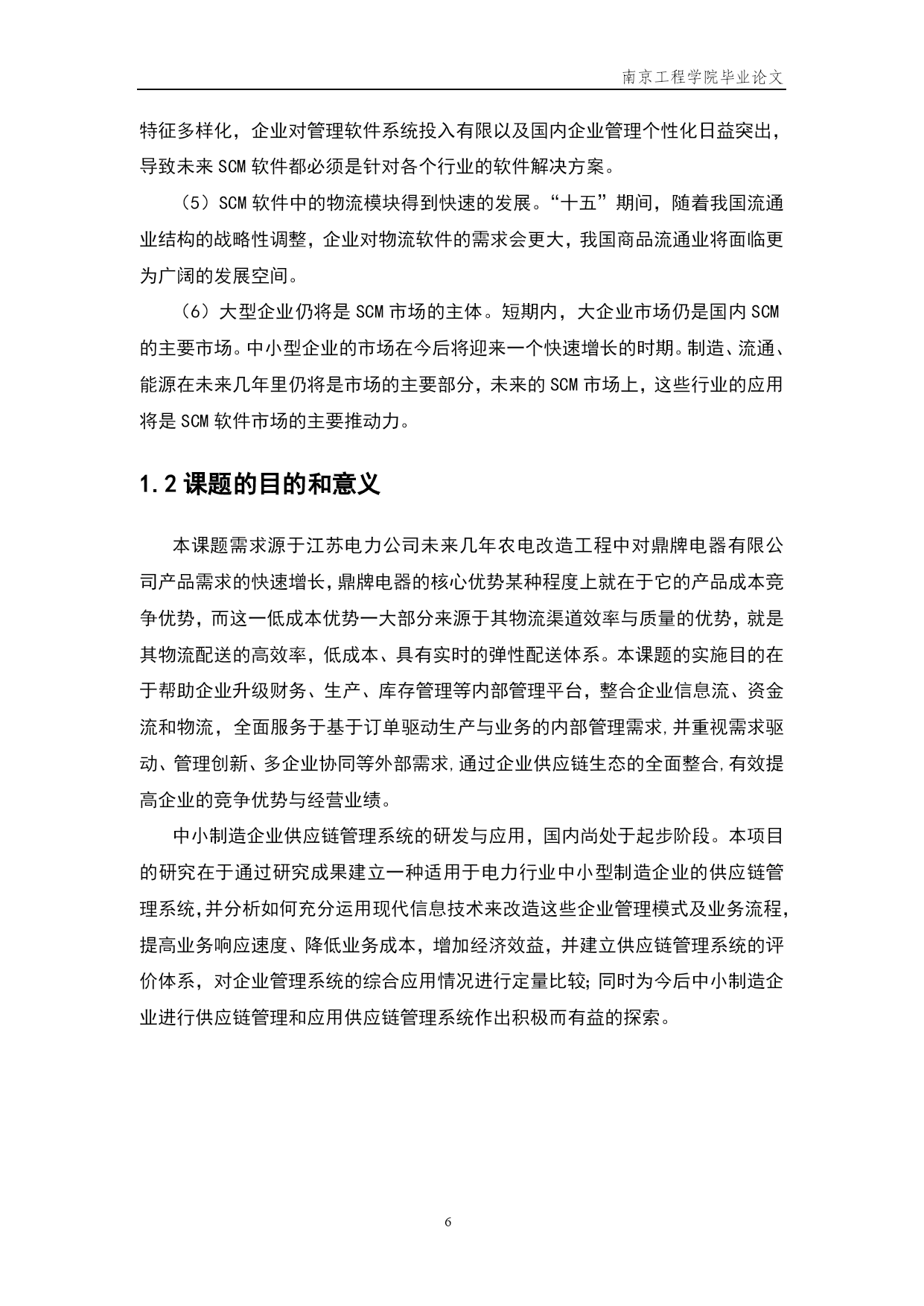 南京工程学院毕业论文

特征多样化，企业对管理软件系统投入有限以及国内企业管理个性化日益突出，导致未来 SCM 软件都必须是针对各个行业的软件解决方案。

（5）SCM 软件中的物流模块得到快速的发展。“十五”期间，随着我国流通业结构的战略性调整，企业对物流软件的需求会更大，我国商品流通业将面临更为广阔的发展空间。

（6）大型企业仍将是 SCM 市场的主体。短期内，大企业市场仍是国内 SCM 的主要市场。中小型企业的市场在今后将迎来一个快速增长的时期。制造、流通、能源在未来几年里仍将是市场的主要部分，未来的 SCM 市场上，这些行业的应用将是 SCM 软件市场的主要推动力。

1.2 课题的目的和意义

本课题需求源于江苏电力公司未来几年农电改造工程中对鼎牌电器有限公司产品需求的快速增长，鼎牌电器的核心优势某种程度上就在于它的产品成本竞争优势，而这一低成本优势一大部分来源于其物流渠道效率与质量的优势，就是其物流配送的高效率，低成本、具有实时的弹性配送体系。本课题的实施目的在于帮助企业升级财务、生产、库存管理等内部管理平台，整合企业信息流、资金流和物流，全面服务于基于订单驱动生产与业务的内部管理需求，并重视需求驱动、管理创新、多企业协同等外部需求，通过企业供应链生态的全面整合，有效提高企业的竞争优势与经营业绩。

中小制造企业供应链管理系统的研发与应用，国内尚处于起步阶段。本项目的研究在于通过研究成果建立一种适用于电力行业中小型制造企业的供应链管理系统，并分析如何充分运用现代信息技术来改造这些企业管理模式及业务流程，提高业务响应速度、降低业务成本，增加经济效益，并建立供应链管理系统的评价体系，对企业管理系统的综合应用情况进行定量比较；同时为今后中小制造企业进行供应链管理和应用供应链管理系统作出积极而有益的探索。

6